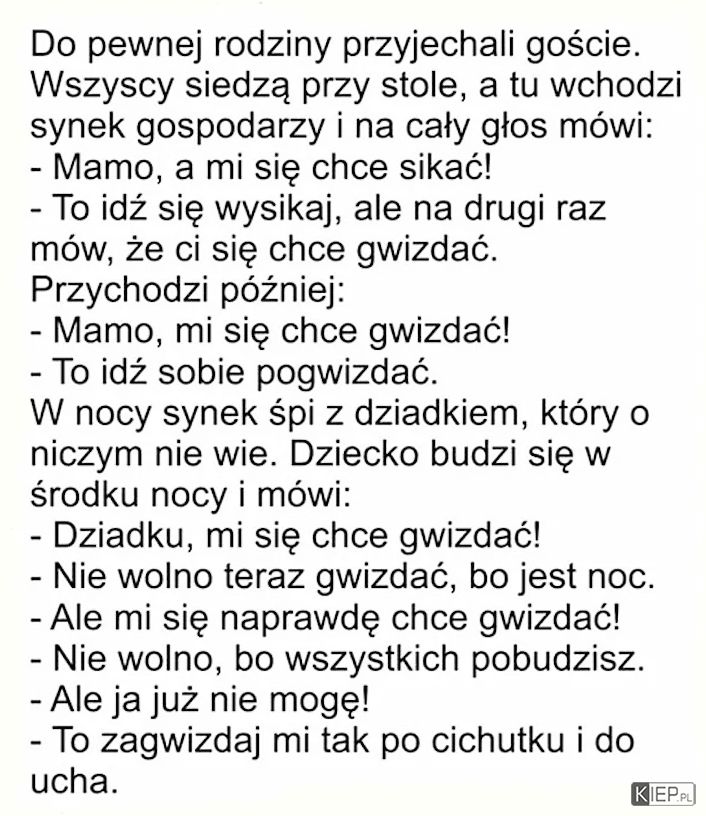 Do pewnej rodziny przyjechali goście. Wszyscy siedzą przy stole, a tu wchodzi synek gospodarzy i na cały głos mówi:
- Mamo, a mi się chce sikać!
- To idź się wysikaj, ale na drugi raz mów, że ci się chce gwizdać.
Przychodzi później:
- Mamo, mi się chce gwizdać!
- To idź sobie pogwizdać.
W nocy synek śpi z dziadkiem, który o niczym nie wie. Dziecko budzi się w środku nocy i mówi:
- Dziadku, mi się chce gwizdać!
- Nie wolno teraz gwizdać, bo jest noc.
- Ale mi się naprawdę chce gwizdać!
- Nie wolno, bo wszystkich pobudzisz.
- Ale ja już nie mogę!
- To zagwizdaj mi tak po cichutku i do ucha.

KIEP.PL